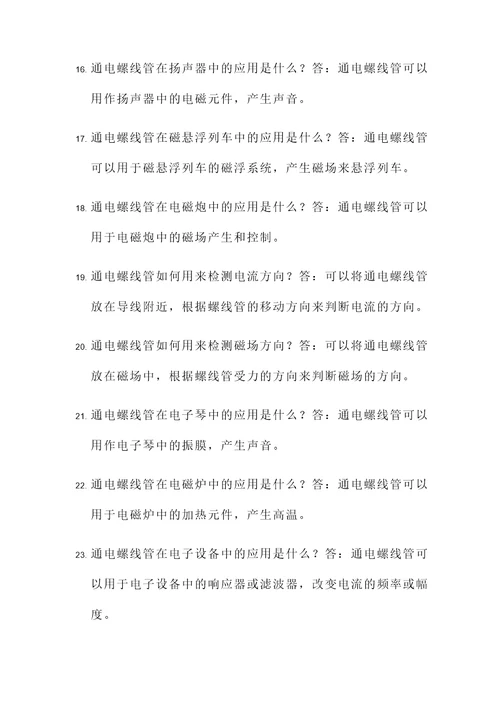 16. 通电螺线管在扬声器中的应用是什么？答：通电螺线管可以用作扬声器中的电磁元件，产生声音。

17. 通电螺线管在磁悬浮列车中的应用是什么？答：通电螺线管可以用于磁悬浮列车的磁浮系统，产生磁场来悬浮列车。

18. 通电螺线管在电磁炮中的应用是什么？答：通电螺线管可以用于电磁炮中的磁场产生和控制。

19. 通电螺线管如何用来检测电流方向？答：可以将通电螺线管放在导线附近，根据螺线管的移动方向来判断电流的方向。

20. 通电螺线管如何用来检测磁场方向？答：可以将通电螺线管放在磁场中，根据螺线管受力的方向来判断磁场的方向。

21. 通电螺线管在电子琴中的应用是什么？答：通电螺线管可以用作电子琴中的振膜，产生声音。

22. 通电螺线管在电磁炉中的应用是什么？答：通电螺线管可以用于电磁炉中的加热元件，产生高温。

23. 通电螺线管在电子设备中的应用是什么？答：通电螺线管可以用于电子设备中的响应器或滤波器，改变电流的频率或幅度。